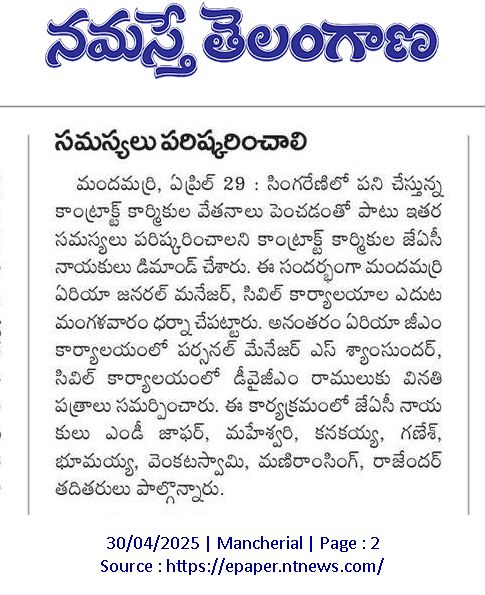 నమస్తే తెలంగాణ

సమస్యలు పరిష్కరించాలి

మందమర్రి, ఏప్రిల్ 29 : సింగరేణిలో పని చేస్తున్న కాంట్రాక్ట్ కార్మికుల వేతనాలు పెంచడంతో పాటు ఇతర సమస్యలు పరిష్కరించాలని కాంట్రాక్ట్ కార్మికుల జేఏసీ నాయకులు డిమాండ్ చేశారు. ఈ సందర్భంగా మందమర్రి ఏరియా జనరల్ మనేజర్, సివిల్ కార్యాలయాల ఎదుట మంగళవారం ధర్నా చేపట్టారు. అనంతరం ఏరియా జీఎం కార్యాలయంలో పర్సనల్ మేనేజర్ ఎస్ శ్యాంసుందర్, సివిల్ కార్యాలయంలో డీవైజీఎం రాములుకు వినతి పత్రాలు సమర్పించారు. ఈ కార్యక్రమంలో జేఏసీ నాయకులు ఎండీ జాఫర్, మహేశ్వరి, కనకయ్య, గణేశ్, భూమయ్య, వెంకటస్వామి, మణిరాంసింగ్, రాజేందర్ తదితరులు పాల్గొన్నారు.

30/04/2025 | Mancherial | Page : 2
Source : https://epaper.ntnews.com/